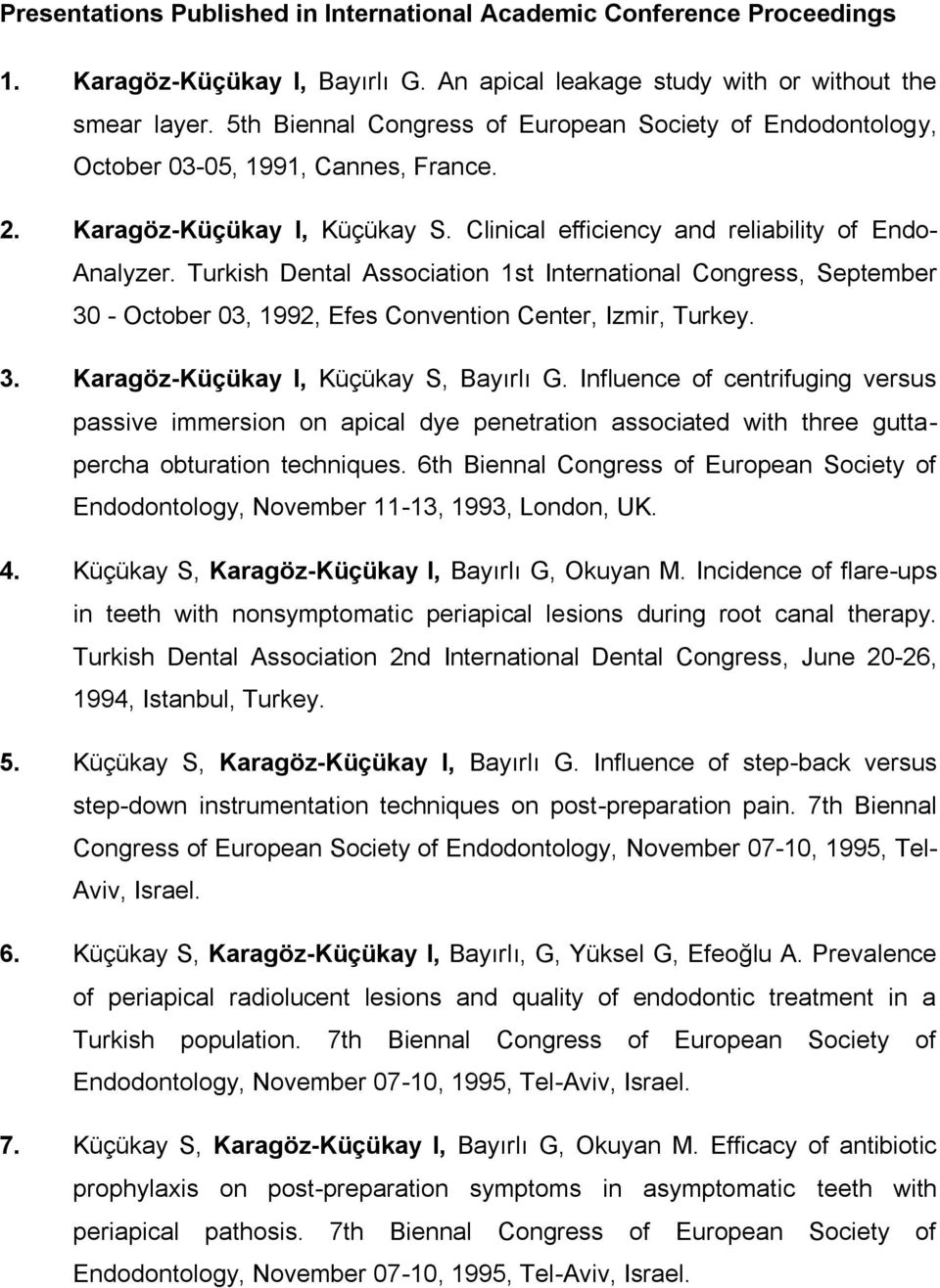 Presentations Published in International Academic Conference Proceedings

1. Karagöz-Küçükay I, Bayırlı G. An apical leakage study with or without the smear layer. 5th Biennal Congress of European Society of Endodontology, October 03-05, 1991, Cannes, France.

2. Karagöz-Küçükay I, Küçükay S. Clinical efficiency and reliability of Endo-Analyzer. Turkish Dental Association 1st International Congress, September 30 - October 03, 1992, Efes Convention Center, Izmir, Turkey.

3. Karagöz-Küçükay I, Küçükay S, Bayırlı G. Influence of centrifuging versus passive immersion on apical dye penetration associated with three gutta-percha obturation techniques. 6th Biennal Congress of European Society of Endodontology, November 11-13, 1993, London, UK.

4. Küçükay S, Karagöz-Küçükay I, Bayırlı G, Okuyan M. Incidence of flare-ups in teeth with nonsymptomatic periapical lesions during root canal therapy. Turkish Dental Association 2nd International Dental Congress, June 20-26, 1994, Istanbul, Turkey.

5. Küçükay S, Karagöz-Küçükay I, Bayırlı G. Influence of step-back versus step-down instrumentation techniques on post-preparation pain. 7th Biennal Congress of European Society of Endodontology, November 07-10, 1995, Tel-Aviv, Israel.

6. Küçükay S, Karagöz-Küçükay I, Bayırlı, G, Yüksel G, Efeoğlu A. Prevalence of periapical radiolucent lesions and quality of endodontic treatment in a Turkish population. 7th Biennal Congress of European Society of Endodontology, November 07-10, 1995, Tel-Aviv, Israel.

7. Küçükay S, Karagöz-Küçükay I, Bayırlı G, Okuyan M. Efficacy of antibiotic prophylaxis on post-preparation symptoms in asymptomatic teeth with periapical pathosis. 7th Biennal Congress of European Society of Endodontology, November 07-10, 1995, Tel-Aviv, Israel.